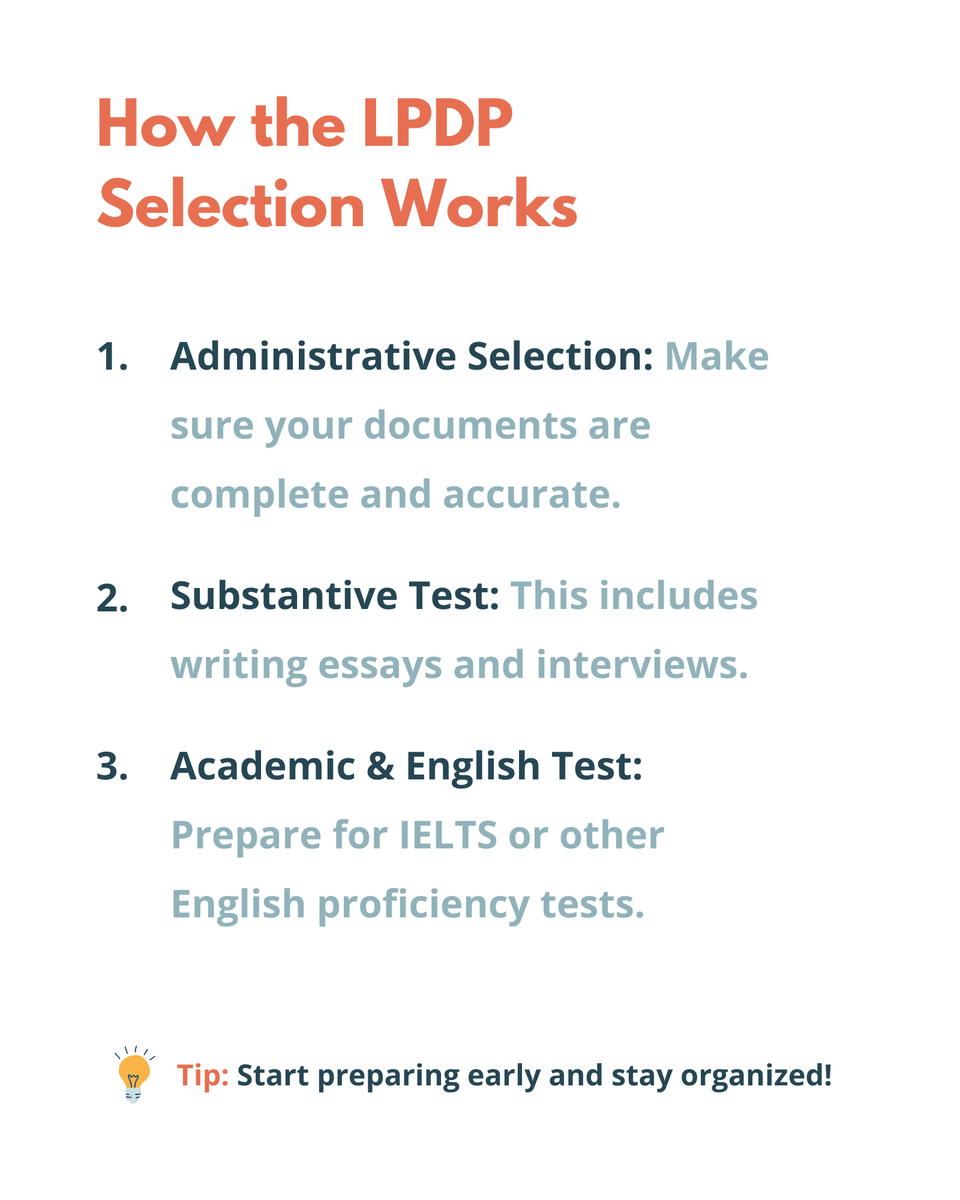 How the LPDP Selection Works

1. Administrative Selection: Make sure your documents are complete and accurate.

2. Substantive Test: This includes writing essays and interviews.

3. Academic & English Test: Prepare for IELTS or other English proficiency tests.

Tip: Start preparing early and stay organized!